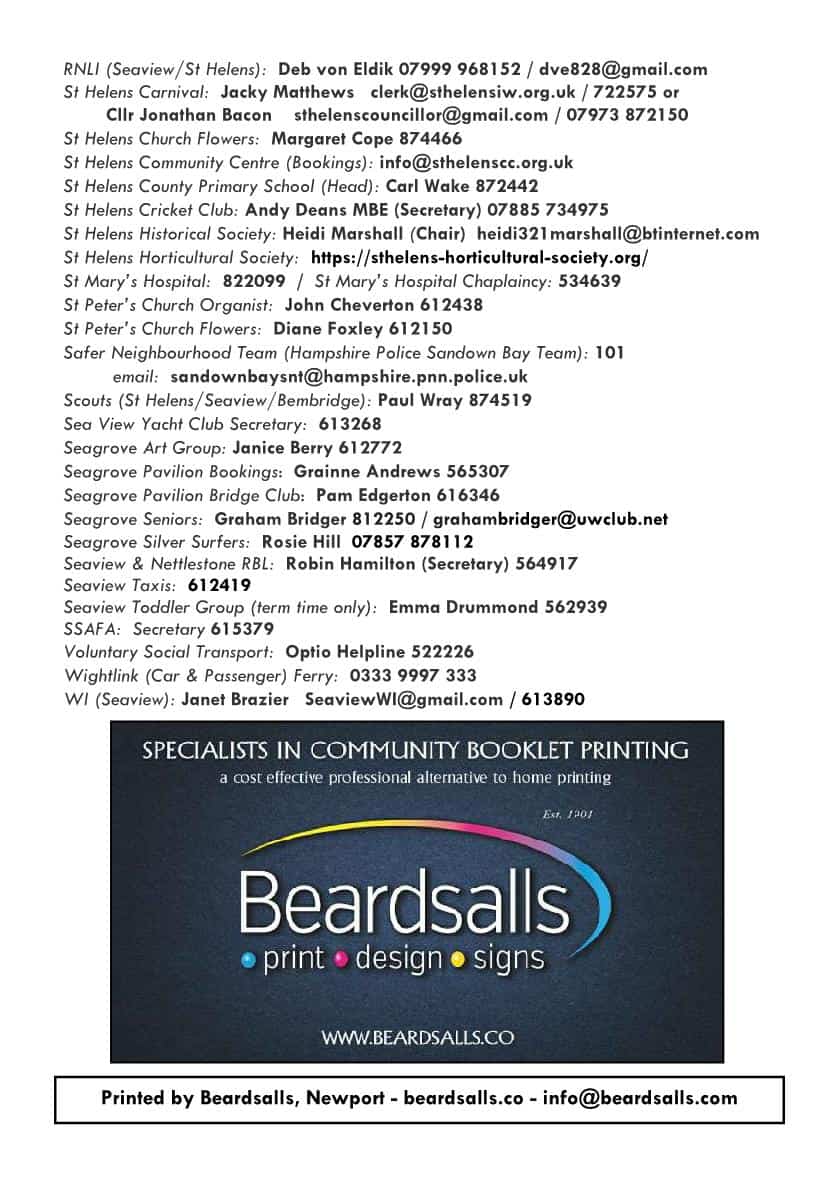 RNLI (Seaview/St Helens): Deb von Eldik 07999 968152 / dve828@gmail.com
St Helens Carnival: Jacky Matthews clerk@sthelensiw.org.uk / 722575 or
Cllr Jonathan Bacon sthelenscouncillor@gmail.com / 07973 872150
St Helens Church Flowers: Margaret Cope 874466
St Helens Community Centre (Bookings): info@sthelenscc.org.uk
St Helens County Primary School (Head): Carl Wake 872442
St Helens Cricket Club: Andy Deans MBE (Secretary) 07885 734975
St Helens Historical Society: Heidi Marshall (Chair) heidi321marshall@btinternet.com
St Helens Horticultural Society: https://sthelens-horticultural-society.org/
St Mary's Hospital: 822099 / St Mary's Hospital Chaplaincy: 534639
St Peter's Church Organist: John Cheverton 612438
St Peter's Church Flowers: Diane Foxley 612150
Safer Neighbourhood Team (Hampshire Police Sandown Bay Team): 101
email: sandownbaysnt@hampshire.pnn.police.uk
Scouts (St Helens/Seaview/Bembridge): Paul Wray 874519
Sea View Yacht Club Secretary: 613268
Seagrove Art Group: Janice Berry 612772
Seagrove Pavilion Bookings: Grainne Andrews 565307
Seagrove Pavilion Bridge Club: Pam Edgerton 616346
Seagrove Seniors: Graham Bridger 812250 / grahambridger@uwclub.net
Seagrove Silver Surfers: Rosie Hill 07857 878112
Seaview & Nettlestone RBL: Robin Hamilton (Secretary) 564917
Seaview Taxis: 612419
Seaview Toddler Group (term time only): Emma Drummond 562939
SSAFA: Secretary 615379
Voluntary Social Transport: Optio Helpline 522226
Wightlink (Car & Passenger) Ferry: 0333 9997 333
WI (Seaview): Janet Brazier SeaviewWI@gmail.com / 613890

SPECIALISTS IN COMMUNITY BOOKLET PRINTING
a cost effective professional alternative to home printing

Est. 1901

Beardsalls
print design signs

WWW.BEARDSALLS.CO

Printed by Beardsalls, Newport - beardsalls.co - info@beardsalls.com